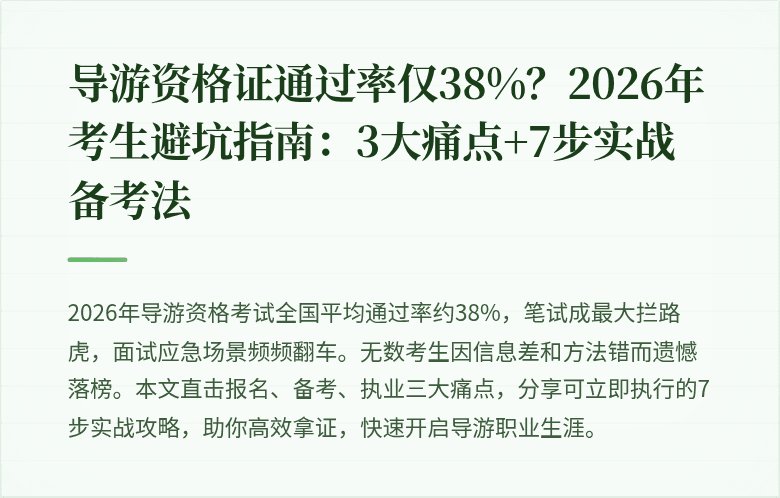 导游资格证通过率仅38%？2026年考生避坑指南：3大痛点+7步实战备考法

2026年导游资格考试全国平均通过率约38%，笔试成最大拦路虎，面试应急场景频频翻车。无数考生因信息差和方法错而遗憾落榜。本文直击报名、备考、执业三大痛点，分享可立即执行的7步实战攻略，助你高效拿证，快速开启导游职业生涯。